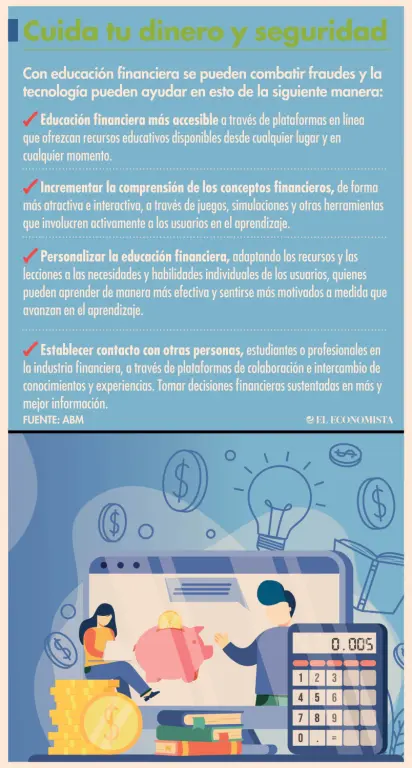 Cuida tu dinero y seguridad

Con educación financiera se pueden combatir fraudes y la tecnología pueden ayudar en esto de la siguiente manera:

✓ Educación financiera más accesible a través de plataformas en línea que ofrezcan recursos educativos disponibles desde cualquier lugar y en cualquier momento.

✓ Incrementar la comprensión de los conceptos financieros, de forma más atractiva e interactiva, a través de juegos, simulaciones y otras herramientas que involucren activamente a los usuarios en el aprendizaje.

✓ Personalizar la educación financiera, adaptando los recursos y las lecciones a las necesidades y habilidades individuales de los usuarios, quienes pueden aprender de manera más efectiva y sentirse más motivados a medida que avanzan en el aprendizaje.

✓ Establecer contacto con otras personas, estudiantes o profesionales en la industria financiera, a través de plataformas de colaboración e intercambio de conocimientos y experiencias. Tomar decisiones financieras sustentadas en más y mejor información.

FUENTE: ABM

EL ECONOMISTA

0.005

1 2 3
4 5 6
7 8 9
0 . =